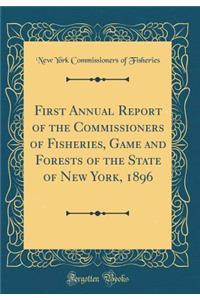 New York Commissioners of Fisheries

First Annual Report of the Commissioners of Fisheries, Game and Forests of the State of New York, 1896

Forgotten Books